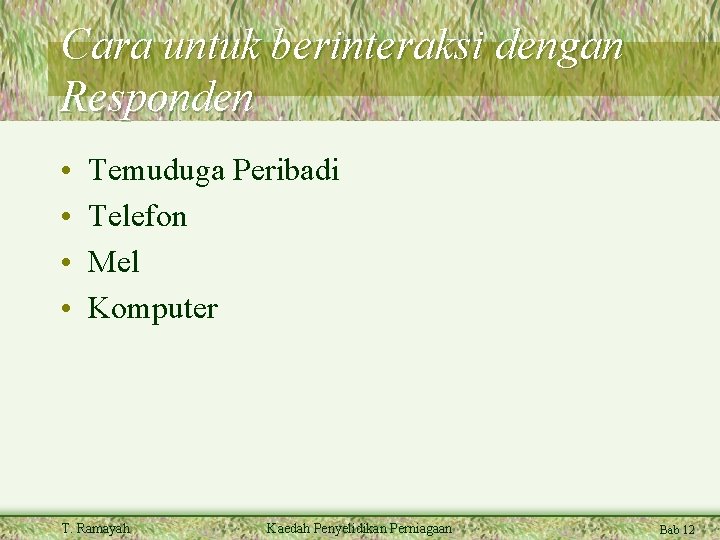 Cara untuk berinteraksi dengan Responden

• Temuduga Peribadi
• Telefon
• Mel
• Komputer

T. Ramayah
Kaedah Penyelidikan Perniagaan
Bab 12